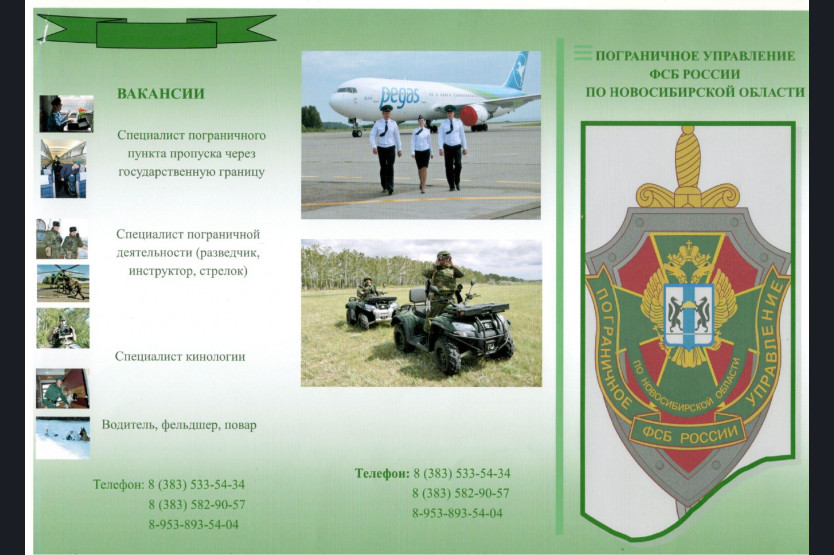 ВАКАНСИИ

Специалист пограничного пункта пропуска через государственную границу

Специалист пограничной деятельности (разведчик, инструктор, стрелок)

Специалист кинологии

Водитель, фельдшер, повар

Телефон: 8 (383) 533-54-34
8 (383) 582-90-57
8-953-893-54-04

pegas

Телефон: 8 (383) 533-54-34
8 (383) 582-90-57
8-953-893-54-04

ПОГРАНИЧНОЕ УПРАВЛЕНИЕ
ФСБ РОССИИ
ПО НОВОСИБИРСКОЙ ОБЛАСТИ

ПОГРАНИЧНОЕ УПРАВЛЕНИЕ
ПО НОВОСИБИРСКОЙ ОБЛАСТИ
ФСБ РОССИИ